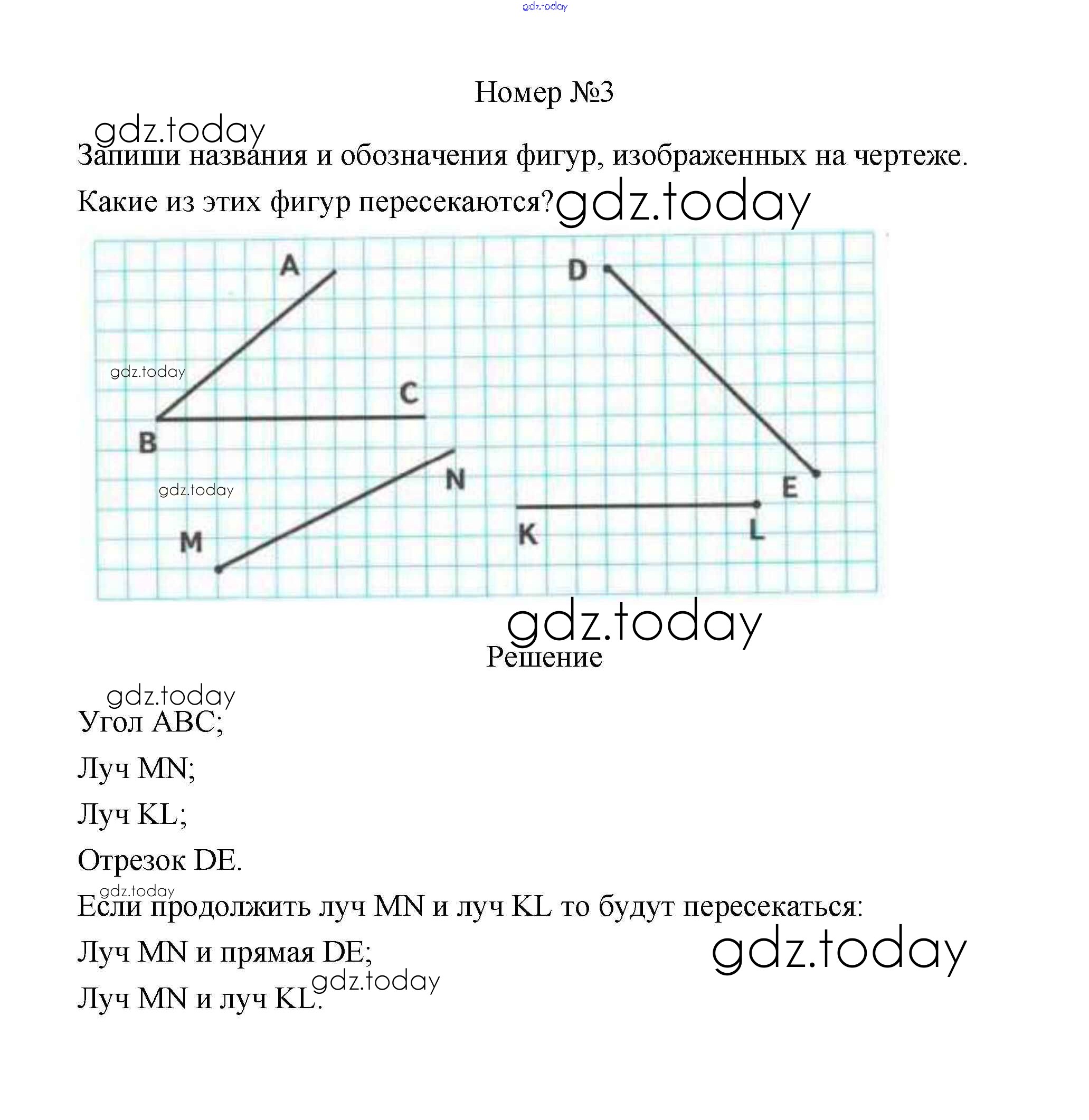 gdz.today

Номер №3

gdz.today

Запиши названия и обозначения фигур, изображенных на чертеже. Какие из этих фигур пересекаются?

gdz.today

A
D
gdz.today
C
B
N
gdz.today
E
M
K
L

gdz.today

Решение

gdz.today

Угол ABC;

Луч MN;

Луч KL;

Отрезок DE.

gdz.today

Если продолжить луч MN и луч KL то будут пересекаться:

Луч MN и прямая DE;

gdz.today

gdz.today

Луч MN и луч KL.